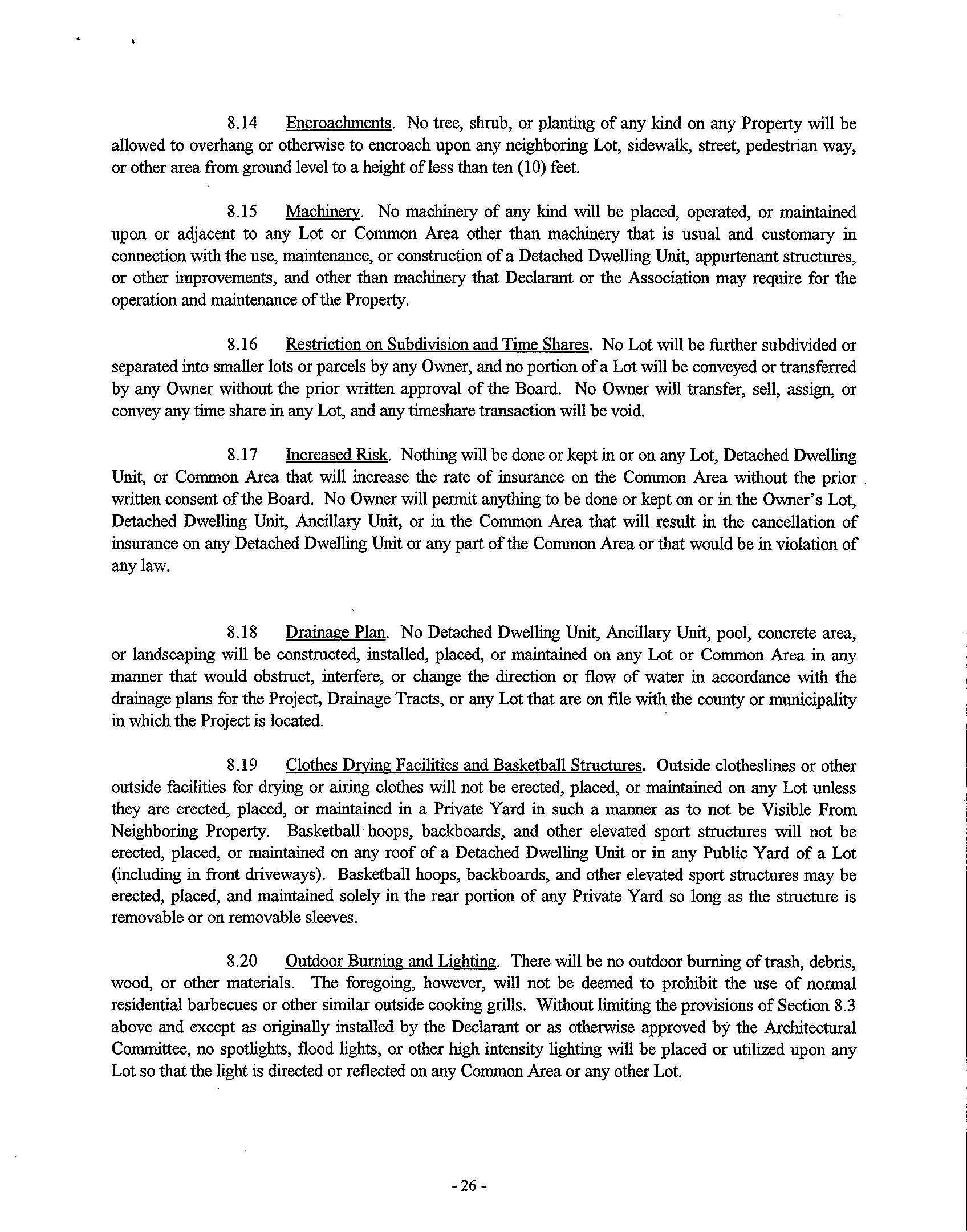 8.14 Encroachments. No tree, shrub, or planting of any kind on any Property will be allowed to overhang or otherwise to encroach upon any neighboring Lot, sidewalk, street, pedestrian way, or other area from ground level to a height of less than ten (10) feet.

8.15 Machinery. No machinery of any kind will be placed, operated, or maintained upon or adjacent to any Lot or Common Area other than machinery that is usual and customary in connection with the use, maintenance, or construction of a Detached Dwelling Unit, appurtenant structures, or other improvements, and other than machinery that Declarant or the Association may require for the operation and maintenance of the Property.

8.16 Restriction on Subdivision and Time Shares. No Lot will be further subdivided or separated into smaller lots or parcels by any Owner, and no portion of a Lot will be conveyed or transferred by any Owner without the prior written approval of the Board. No Owner will transfer, sell, assign, or convey any time share in any Lot, and any timeshare transaction will be void.

8.17 Increased Risk. Nothing will be done or kept in or on any Lot, Detached Dwelling Unit, or Common Area that will increase the rate of insurance on the Common Area without the prior written consent of the Board. No Owner will permit anything to be done or kept on or in the Owner's Lot, Detached Dwelling Unit, Ancillary Unit, or in the Common Area that will result in the cancellation of insurance on any Detached Dwelling Unit or any part of the Common Area or that would be in violation of any law.

8.18 Drainage Plan. No Detached Dwelling Unit, Ancillary Unit, pool, concrete area, or landscaping will be constructed, installed, placed, or maintained on any Lot or Common Area in any manner that would obstruct, interfere, or change the direction or flow of water in accordance with the drainage plans for the Project, Drainage Tracts, or any Lot that are on file with the county or municipality in which the Project is located.

8.19 Clothes Drying Facilities and Basketball Structures. Outside clotheslines or other outside facilities for drying or airing clothes will not be erected, placed, or maintained on any Lot unless they are erected, placed, or maintained in a Private Yard in such a manner as to not be Visible From Neighboring Property. Basketball hoops, backboards, and other elevated sport structures will not be erected, placed, or maintained on any roof of a Detached Dwelling Unit or in any Public Yard of a Lot (including in front driveways). Basketball hoops, backboards, and other elevated sport structures may be erected, placed, and maintained solely in the rear portion of any Private Yard so long as the structure is removable or on removable sleeves.

8.20 Outdoor Burning and Lighting. There will be no outdoor burning of trash, debris, wood, or other materials. The foregoing, however, will not be deemed to prohibit the use of normal residential barbecues or other similar outside cooking grills. Without limiting the provisions of Section 8.3 above and except as originally installed by the Declarant or as otherwise approved by the Architectural Committee, no spotlights, flood lights, or other high intensity lighting will be placed or utilized upon any Lot so that the light is directed or reflected on any Common Area or any other Lot.

- 26 -